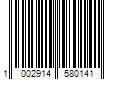 1 002914 580141